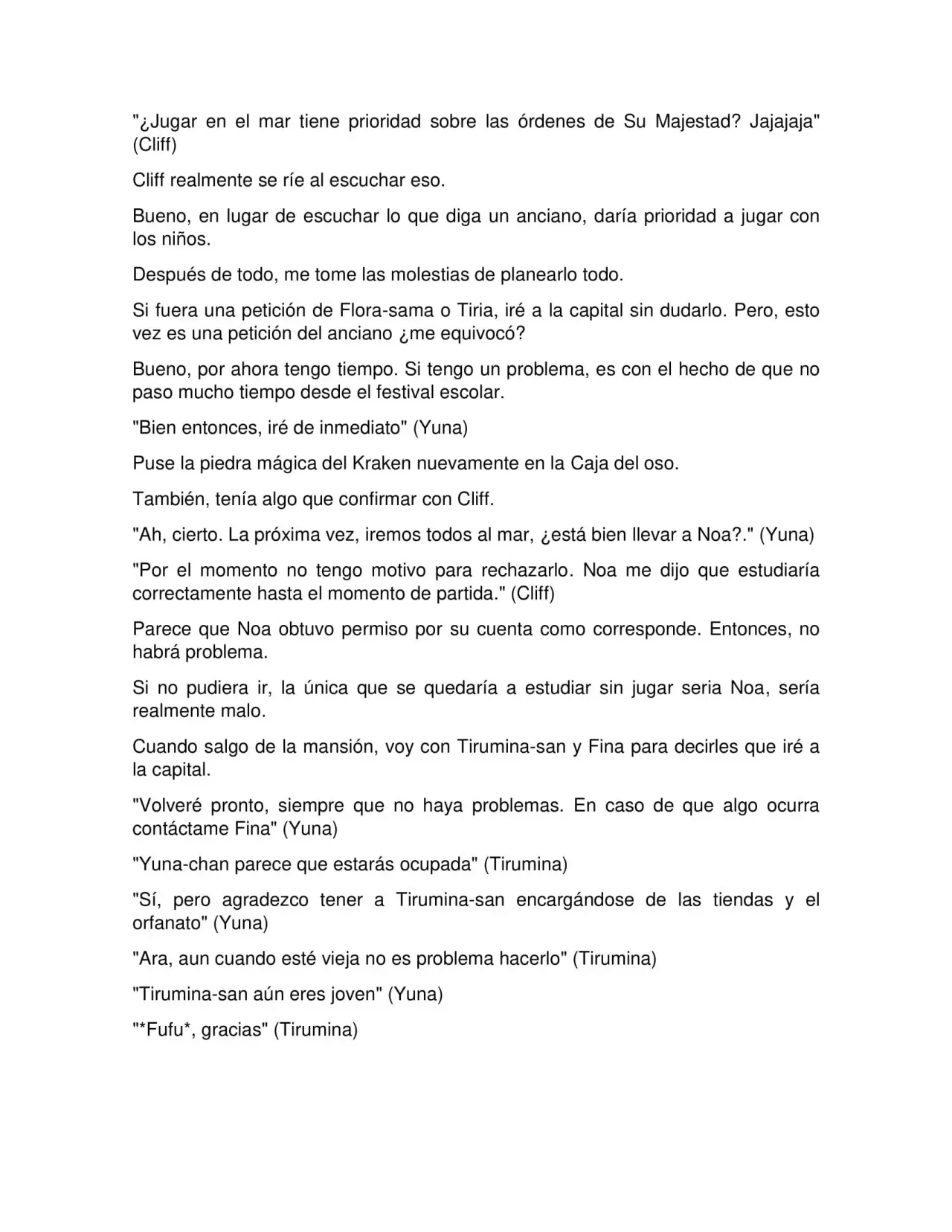 "¿Jugar en el mar tiene prioridad sobre las órdenes de Su Majestad? Jajajaja" (Cliff)

Cliff realmente se ríe al escuchar eso.

Bueno, en lugar de escuchar lo que diga un anciano, daría prioridad a jugar con los niños.

Después de todo, me tome las molestias de planearlo todo.

Si fuera una petición de Flora-sama o Tiria, iré a la capital sin dudarlo. Pero, esto vez es una petición del anciano ¿me equivocó?

Bueno, por ahora tengo tiempo. Si tengo un problema, es con el hecho de que no paso mucho tiempo desde el festival escolar.

"Bien entonces, iré de inmediato" (Yuna)

Puse la piedra mágica del Kraken nuevamente en la Caja del oso.

También, tenía algo que confirmar con Cliff.

"Ah, cierto. La próxima vez, iremos todos al mar, ¿está bien llevar a Noa?." (Yuna)

"Por el momento no tengo motivo para rechazarlo. Noa me dijo que estudiaría correctamente hasta el momento de partida." (Cliff)

Parece que Noa obtuvo permiso por su cuenta como corresponde. Entonces, no habrá problema.

Si no pudiera ir, la única que se quedaría a estudiar sin jugar seria Noa, sería realmente malo.

Cuando salgo de la mansión, voy con Tirumina-san y Fina para decirles que iré a la capital.

"Volveré pronto, siempre que no haya problemas. En caso de que algo ocurra contáctame Fina" (Yuna)

"Yuna-chan parece que estarás ocupada" (Tirumina)

"Sí, pero agradezco tener a Tirumina-san encargándose de las tiendas y el orfanato" (Yuna)

"Ara, aun cuando esté vieja no es problema hacerlo" (Tirumina)

"Tirumina-san aún eres joven" (Yuna)

"*Fufu*, gracias" (Tirumina)